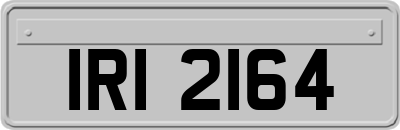 IRI 2164